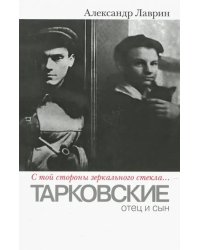 Александр Лаврин

С той стороны зеркального стекла...

ТАРКОВСКИЕ

отец и сын